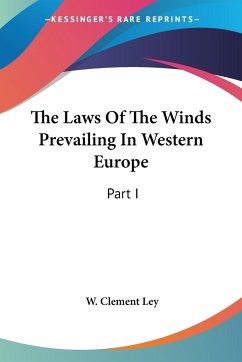 —KESSINGER'S RARE REPRINTS—

The Laws Of The Winds Prevailing In Western Europe

Part I

W. Clement Ley